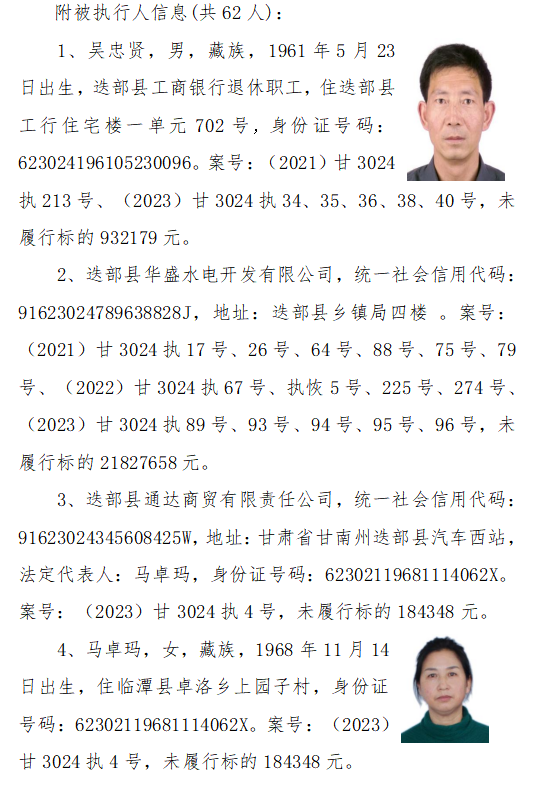 附被执行人信息(共 62 人)：

1、吴忠贤，男，藏族，1961 年 5 月 23 日出生，迭部县工商银行退休职工，住迭部县工行住宅楼一单元 702 号，身份证号码：623024196105230096。案号：（2021）甘 3024 执 213 号、（2023）甘 3024 执 34、35、36、38、40 号，未履行标的 932179 元。

2、迭部县华盛水电开发有限公司，统一社会信用代码：91623024789638828J，地址：迭部县乡镇局四楼 。案号：（2021）甘 3024 执 17 号、26 号、64 号、88 号、75 号、79 号、（2022）甘 3024 执 67 号、执恢 5 号、225 号、274 号、（2023）甘 3024 执 89 号、93 号、94 号、95 号、96 号，未履行标的 21827658 元。

3、迭部县通达商贸有限责任公司，统一社会信用代码：91623024345608425W，地址：甘肃省甘南州迭部县汽车西站，法定代表人：马卓玛，身份证号码：62302119681114062X。案号：（2023）甘 3024 执 4 号，未履行标的 184348 元。

4、马卓玛，女，藏族，1968 年 11 月 14 日出生，住临潭县卓洛乡上园子村，身份证号码：62302119681114062X。案号：（2023）甘 3024 执 4 号，未履行标的 184348 元。